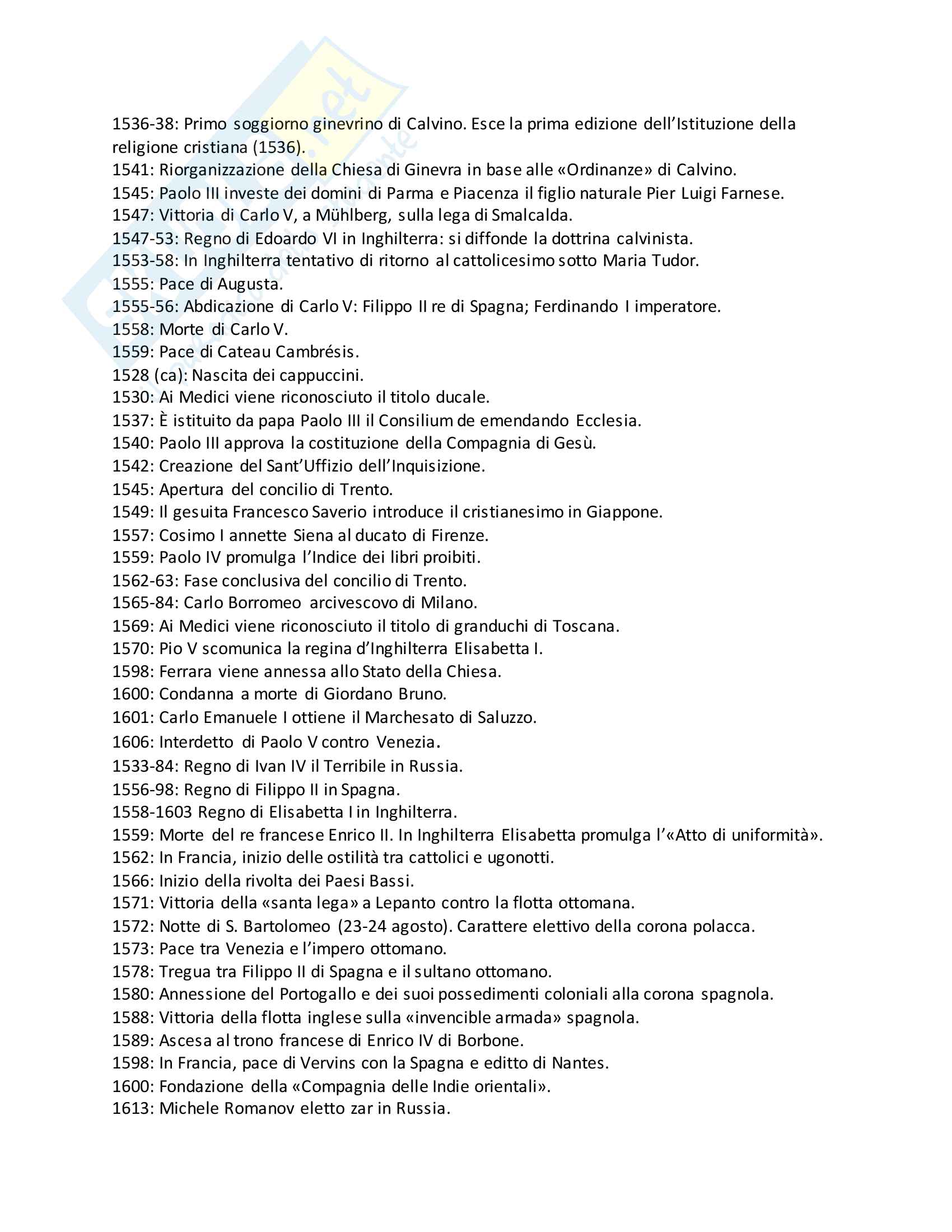 1536-38: Primo soggiorno ginevrino di Calvino. Esce la prima edizione dell'Istituzione della religione cristiana (1536).
1541: Riorganizzazione della Chiesa di Ginevra in base alle «Ordinanze» di Calvino.
1545: Paolo III investe dei domini di Parma e Piacenza il figlio naturale Pier Luigi Farnese.
1547: Vittoria di Carlo V, a Mühlberg, sulla lega di Smalcalda.
1547-53: Regno di Edoardo VI in Inghilterra: si diffonde la dottrina calvinista.
1553-58: In Inghilterra tentativo di ritorno al cattolicesimo sotto Maria Tudor.
1555: Pace di Augusta.
1555-56: Abdicazione di Carlo V: Filippo II re di Spagna; Ferdinando I imperatore.
1558: Morte di Carlo V.
1559: Pace di Cateau Cambrésis.
1528 (ca): Nascita dei cappuccini.
1530: Ai Medici viene riconosciuto il titolo ducale.
1537: È istituito da papa Paolo III il Consilium de emendando Ecclesia.
1540: Paolo III approva la costituzione della Compagnia di Gesù.
1542: Creazione del Sant'Uffizio dell'Inquisizione.
1545: Apertura del concilio di Trento.
1549: Il gesuita Francesco Saverio introduce il cristianesimo in Giappone.
1557: Cosimo I annette Siena al ducato di Firenze.
1559: Paolo IV promulga l'Indice dei libri proibiti.
1562-63: Fase conclusiva del concilio di Trento.
1565-84: Carlo Borromeo arcivescovo di Milano.
1569: Ai Medici viene riconosciuto il titolo di granduchi di Toscana.
1570: Pio V scomunica la regina d'Inghilterra Elisabetta I.
1598: Ferrara viene annessa allo Stato della Chiesa.
1600: Condanna a morte di Giordano Bruno.
1601: Carlo Emanuele I ottiene il Marchesato di Saluzzo.
1606: Interdetto di Paolo V contro Venezia.
1533-84: Regno di Ivan IV il Terribile in Russia.
1556-98: Regno di Filippo II in Spagna.
1558-1603 Regno di Elisabetta I in Inghilterra.
1559: Morte del re francese Enrico II. In Inghilterra Elisabetta promulga l'«Atto di uniformità».
1562: In Francia, inizio delle ostilità tra cattolici e ugonotti.
1566: Inizio della rivolta dei Paesi Bassi.
1571: Vittoria della «santa lega» a Lepanto contro la flotta ottomana.
1572: Notte di S. Bartolomeo (23-24 agosto). Carattere elettivo della corona polacca.
1573: Pace tra Venezia e l'impero ottomano.
1578: Tregua tra Filippo II di Spagna e il sultano ottomano.
1580: Annessione del Portogallo e dei suoi possedimenti coloniali alla corona spagnola.
1588: Vittoria della flotta inglese sulla «invencible armada» spagnola.
1589: Ascesa al trono francese di Enrico IV di Borbone.
1598: In Francia, pace di Vervins con la Spagna e editto di Nantes.
1600: Fondazione della «Compagnia delle Indie orientali».
1613: Michele Romanov eletto zar in Russia.